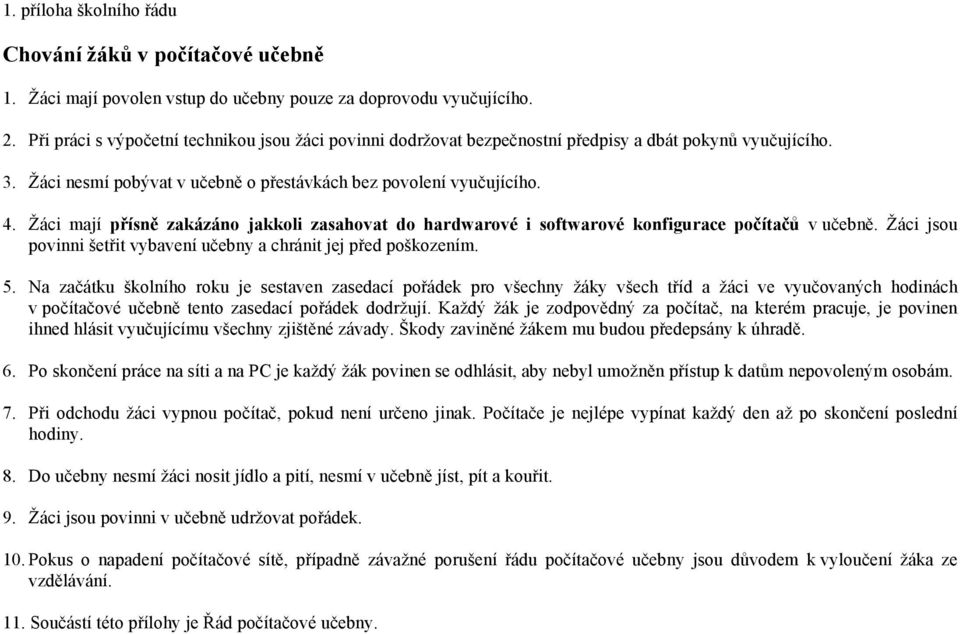 1. příloha školního řádu

Chování žáků v počítačové učebně

1. Žáci mají povolen vstup do učebny pouze za doprovodu vyučujícího.

2. Při práci s výpočetní technikou jsou žáci povinni dodržovat bezpečnostní předpisy a dbát pokynů vyučujícího.

3. Žáci nesmí pobývat v učebně o přestávkách bez povolení vyučujícího.

4. Žáci mají přísně zakázáno jakkoli zasahovat do hardwarové i softwarové konfigurace počítačů v učebně. Žáci jsou povinni šetřit vybavení učebny a chránit jej před poškozením.

5. Na začátku školního roku je sestaven zasedací pořádek pro všechny žáky všech tříd a žáci ve vyučovaných hodinách v počítačové učebně tento zasedací pořádek dodržují. Každý žák je zodpovědný za počítač, na kterém pracuje, je povinen ihned hlásit vyučujícímu všechny zjištěné závady. Škody zaviněné žákem mu budou předepsány k úhradě.

6. Po skončení práce na síti a na PC je každý žák povinen se odhlásit, aby nebyl umožněn přístup k datům nepovoleným osobám.

7. Při odchodu žáci vypnou počítač, pokud není určeno jinak. Počítače je nejlépe vypínat každý den až po skončení poslední hodiny.

8. Do učebny nesmí žáci nosit jídlo a pití, nesmí v učebně jíst, pít a kouřit.

9. Žáci jsou povinni v učebně udržovat pořádek.

10. Pokus o napadení počítačové sítě, případně závažné porušení řádu počítačové učebny jsou důvodem k vyloučení žáka ze vzdělávání.

11. Součástí této přílohy je Řád počítačové učebny.